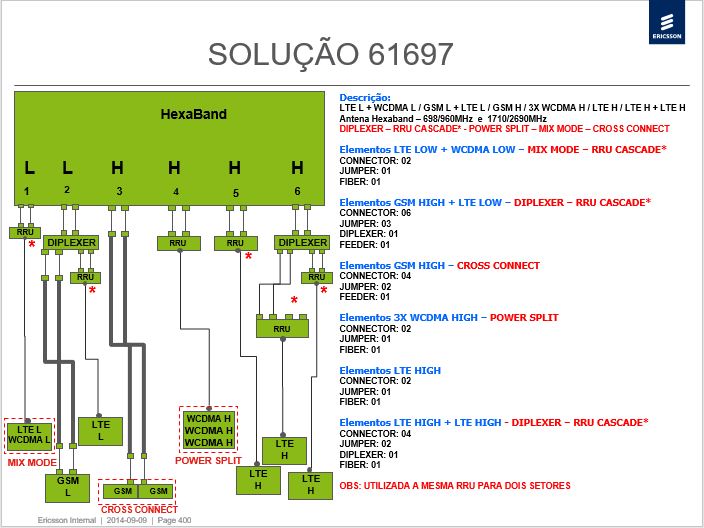 ERICSSON

SOLUÇÃO 61697

HexaBand

L L H H H H

1 2 3 4 5 6

RRU
*
DIPLEXER
RRU
*
RRU
RRU
*
DIPLEXER
RRU
*
*
RRU

LTE L
WCDMA L
MIX MODE

LTE
L

GSM
L

GSM GSM
CROSS CONNECT

WCDMA H
WCDMA H
WCDMA H
POWER SPLIT

LTE
H

LTE
H

LTE
H

Descrição:
LTE L + WCDMA L / GSM L + LTE L / GSM H / 3X WCDMA H / LTE H / LTE H + LTE H
Antena Hexaband – 698/960MHz e 1710/2690MHz
DIPLEXER – RRU CASCADE* - POWER SPLIT – MIX MODE – CROSS CONNECT

Elementos LTE LOW + WCDMA LOW – MIX MODE – RRU CASCADE*
CONNECTOR: 02
JUMPER: 01
FIBER: 01

Elementos GSM HIGH + LTE LOW – DIPLEXER – RRU CASCADE*
CONNECTOR: 06
JUMPER: 03
DIPLEXER: 01
FEEDER: 01

Elementos GSM HIGH – CROSS CONNECT
CONNECTOR: 04
JUMPER: 02
FEEDER: 01

Elementos 3X WCDMA HIGH – POWER SPLIT
CONNECTOR: 02
JUMPER: 01
FIBER: 01

Elementos LTE HIGH
CONNECTOR: 02
JUMPER: 01
FIBER: 01

Elementos LTE HIGH + LTE HIGH - DIPLEXER – RRU CASCADE*
CONNECTOR: 04
JUMPER: 02
DIPLEXER: 01
FIBER: 01

OBS: UTILIZADA A MESMA RRU PARA DOIS SETORES

Ericsson Internal | 2014-09-09 | Page 400